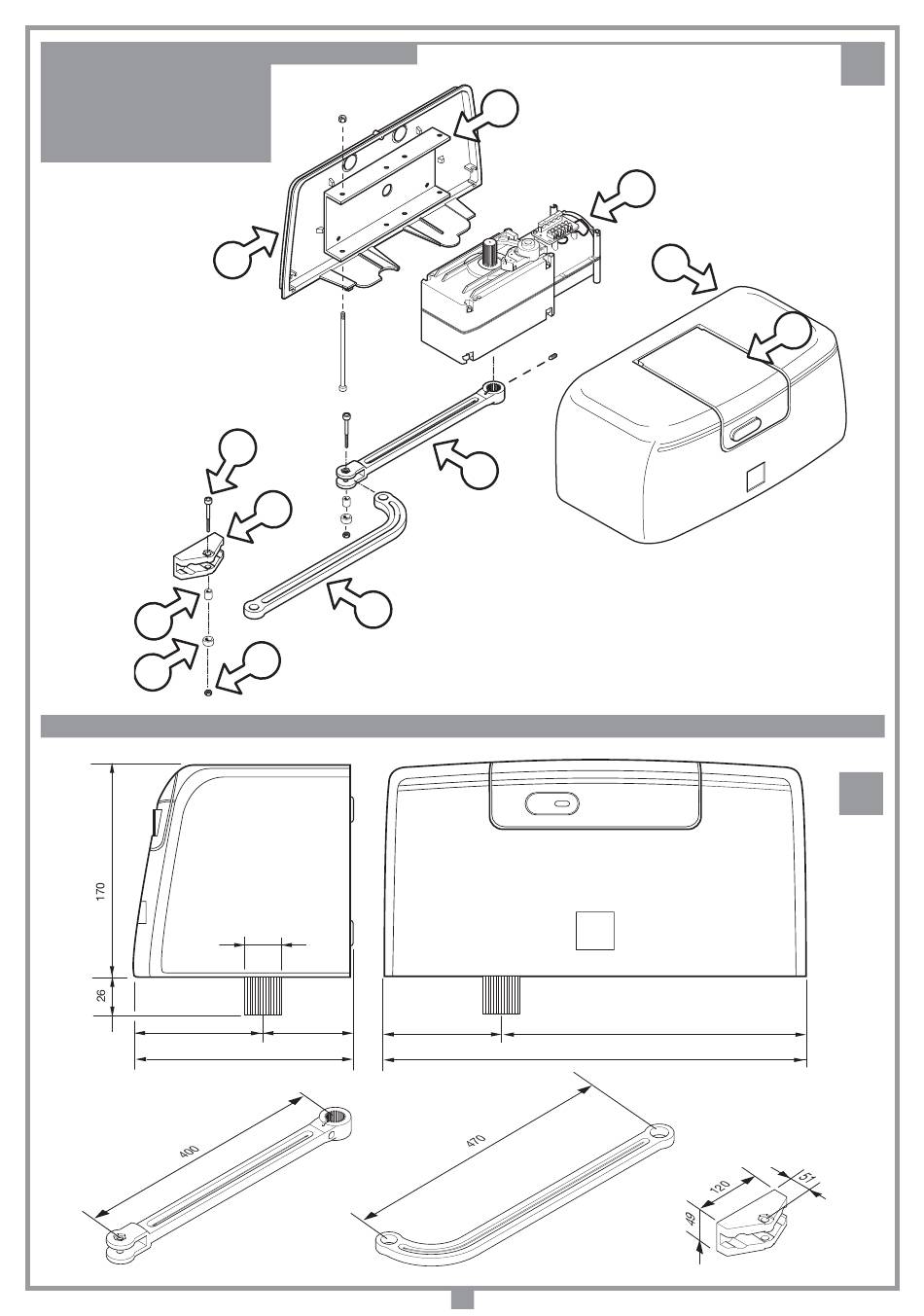 170

26

400

470

120

51

49